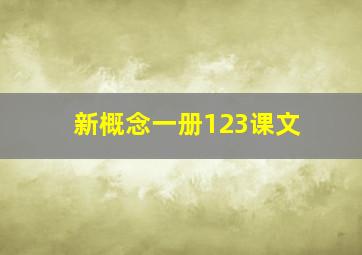 新概念一册123课文